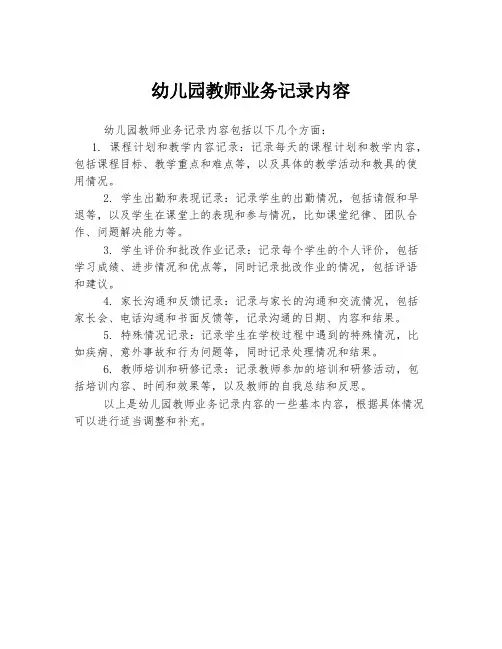 幼儿园教师业务记录内容

幼儿园教师业务记录内容包括以下几个方面：

1. 课程计划和教学内容记录：记录每天的课程计划和教学内容，包括课程目标、教学重点和难点等，以及具体的教学活动和教具的使用情况。

2. 学生出勤和表现记录：记录学生的出勤情况，包括请假和早退等，以及学生在课堂上的表现和参与情况，比如课堂纪律、团队合作、问题解决能力等。

3. 学生评价和批改作业记录：记录每个学生的个人评价，包括学习成绩、进步情况和优点等，同时记录批改作业的情况，包括评语和建议。

4. 家长沟通和反馈记录：记录与家长的沟通和交流情况，包括家长会、电话沟通和书面反馈等，记录沟通的日期、内容和结果。

5. 特殊情况记录：记录学生在学校过程中遇到的特殊情况，比如疾病、意外事故和行为问题等，同时记录处理情况和结果。

6. 教师培训和研修记录：记录教师参加的培训和研修活动，包括培训内容、时间和效果等，以及教师的自我总结和反思。

以上是幼儿园教师业务记录内容的一些基本内容，根据具体情况可以进行适当调整和补充。